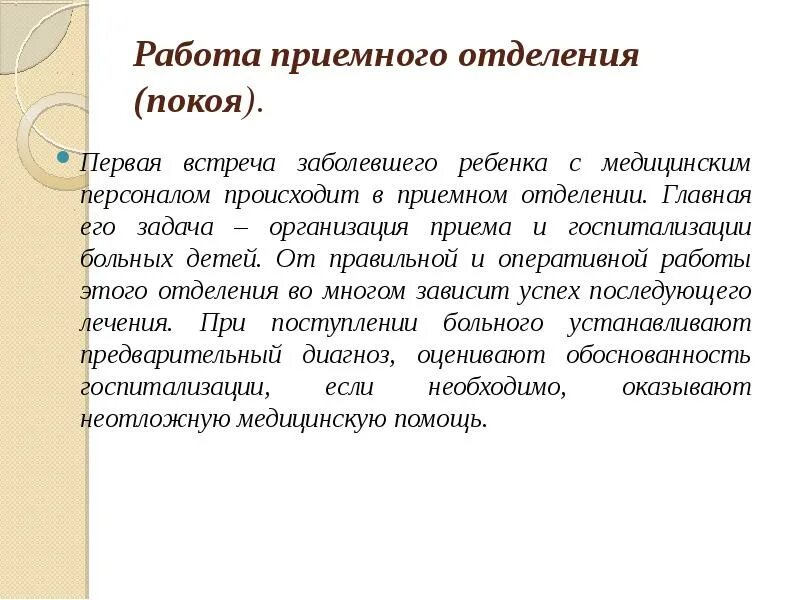 Работа приемного отделения (покоя).

Первая встреча заболевшего ребенка с медицинским персоналом происходит в приемном отделении. Главная его задача – организация приема и госпитализации больных детей. От правильной и оперативной работы этого отделения во многом зависит успех последующего лечения. При поступлении больного устанавливают предварительный диагноз, оценивают обоснованность госпитализации, если необходимо, оказывают неотложную медицинскую помощь.